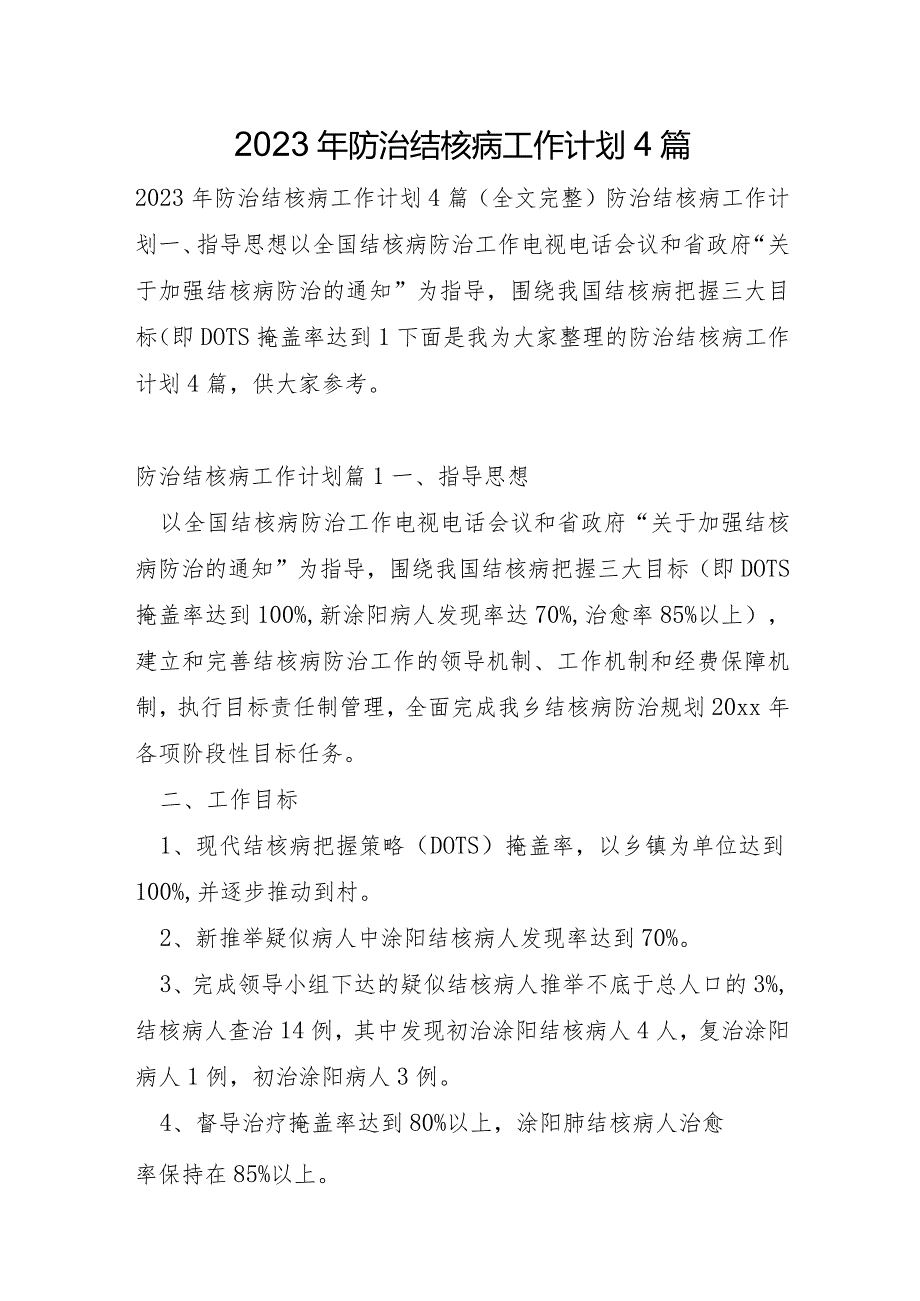 2023年防治结核病工作计划4篇

2023年防治结核病工作计划4篇（全文完整）防治结核病工作计划一、指导思想以全国结核病防治工作电视电话会议和省政府“关于加强结核病防治的通知”为指导，围绕我国结核病把握三大目标（即DOTS掩盖率达到1下面是我为大家整理的防治结核病工作计划4篇，供大家参考。

防治结核病工作计划篇1一、指导思想

以全国结核病防治工作电视电话会议和省政府“关于加强结核病防治的通知”为指导，围绕我国结核病把握三大目标（即DOTS掩盖率达到100%,新涂阳病人发现率达70%,治愈率85%以上），建立和完善结核病防治工作的领导机制、工作机制和经费保障机制，执行目标责任制管理，全面完成我乡结核病防治规划20xx年各项阶段性目标任务。

二、工作目标

1、现代结核病把握策略（DOTS）掩盖率，以乡镇为单位达到100%,并逐步推动到村。

2、新推举疑似病人中涂阳结核病人发现率达到70%。

3、完成领导小组下达的疑似结核病人推举不底于总人口的3%,结核病人查治14例，其中发现初治涂阳结核病人4人，复治涂阳病人1例，初治涂阳病人3例。

4、督导治疗掩盖率达到80%以上，涂阳肺结核病人治愈率保持在85%以上。